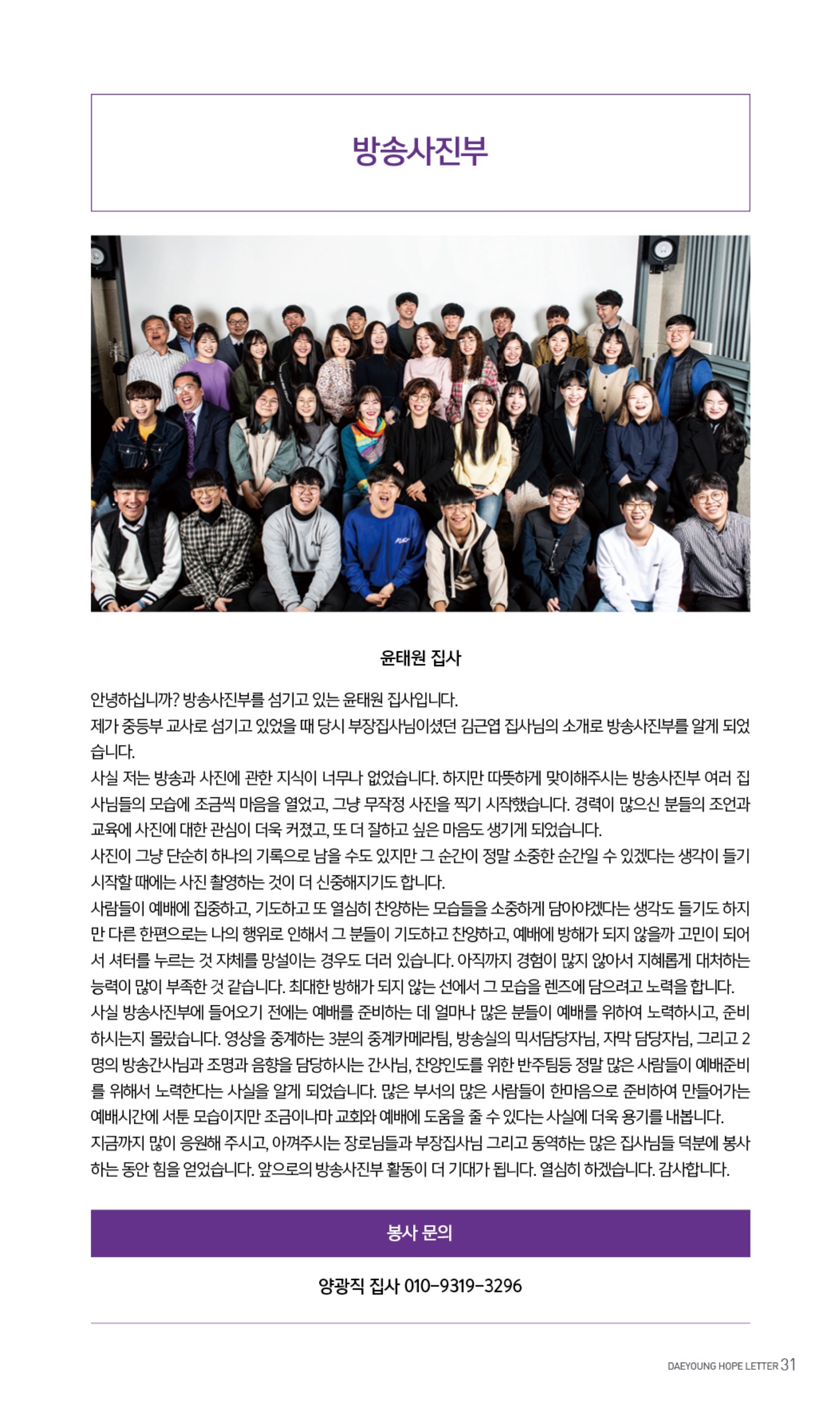 방송사진부

윤태원 집사

안녕하십니까? 방송사진부를 섬기고 있는 윤태원 집사입니다.
제가 중등부 교사로 섬기고 있었을 때 당시 부장집사님이셨던 김근엽 집사님의 소개로 방송사진부를 알게 되었습니다.
사실 저는 방송과 사진에 관한 지식이 너무나 없었습니다. 하지만 따뜻하게 맞이해주시는 방송사진부 여러 집사님들의 모습에 조금씩 마음을 열었고, 그냥 무작정 사진을 찍기 시작했습니다. 경력이 많으신 분들의 조언과 교육에 사진에 대한 관심이 더욱 커졌고, 또 더 잘하고 싶은 마음도 생기게 되었습니다.
사진이 그냥 단순히 하나의 기록으로 남을 수도 있지만 그 순간이 정말 소중한 순간일 수 있겠다는 생각이 들기 시작할 때에는 사진 촬영하는 것이 더 신중해지기도 합니다.
사람들이 예배에 집중하고, 기도하고 또 열심히 찬양하는 모습들을 소중하게 담아야겠다는 생각도 들기도 하지만 다른 한편으로는 나의 행위로 인해서 그 분들이 기도하고 찬양하고, 예배에 방해가 되지 않을까 고민이 되어서 셔터를 누르는 것 자체를 망설이는 경우도 더러 있습니다. 아직까지 경험이 많지 않아서 지혜롭게 대처하는 능력이 많이 부족한 것 같습니다. 최대한 방해가 되지 않는 선에서 그 모습을 렌즈에 담으려고 노력을 합니다.
사실 방송사진부에 들어오기 전에는 예배를 준비하는 데 얼마나 많은 분들이 예배를 위하여 노력하시고, 준비하시는지 몰랐습니다. 영상을 중계하는 3분의 중계카메라팀, 방송실의 믹서담당자님, 자막 담당자님, 그리고 2명의 방송간사님과 조명과 음향을 담당하시는 간사님, 찬양인도를 위한 반주팀등 정말 많은 사람들이 예배준비를 위해서 노력한다는 사실을 알게 되었습니다. 많은 부서의 많은 사람들이 한마음으로 준비하여 만들어가는 예배시간에 서툰 모습이지만 조금이나마 교회와 예배에 도움을 줄 수 있다는 사실에 더욱 용기를 내봅니다.
지금까지 많이 응원해 주시고, 아껴주시는 장로님들과 부장집사님 그리고 동역하는 많은 집사님들 덕분에 봉사하는 동안 힘을 얻었습니다. 앞으로의 방송사진부 활동이 더 기대가 됩니다. 열심히 하겠습니다. 감사합니다.

봉사 문의

양광직 집사 010-9319-3296

DAEYOUNG HOPE LETTER 31